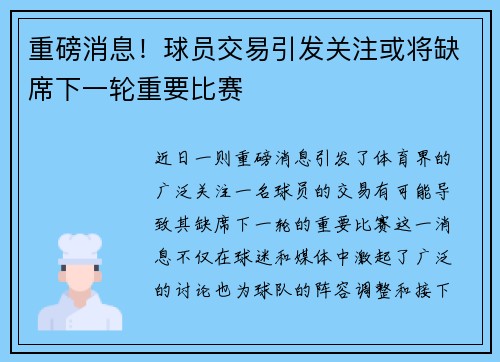 重磅消息！球员交易引发关注或将缺席下一轮重要比赛

近日一则重磅消息引发了体育界的广泛关注一名球员的交易有可能导致其缺席下一轮的重要比赛这一消息不仅在球迷和媒体中激起了广泛的讨论也为球队的阵容调整和接下